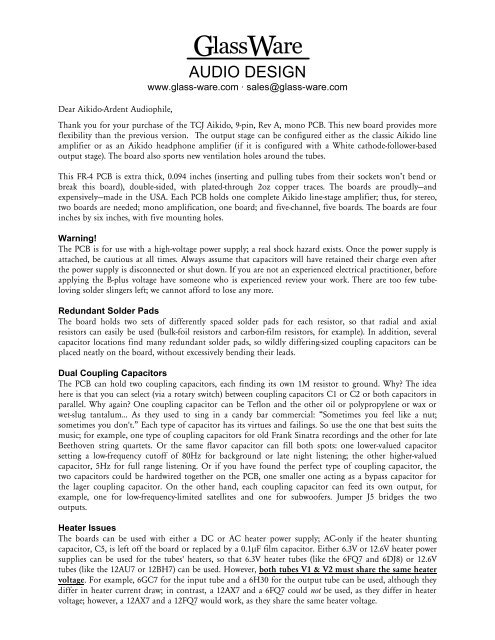 GlassWare
AUDIO DESIGN
www.glass-ware.com · sales@glass-ware.com

Dear Aikido-Ardent Audiophile,

Thank you for your purchase of the TCJ Aikido, 9-pin, Rev A, mono PCB. This new board provides more flexibility than the previous version. The output stage can be configured either as the classic Aikido line amplifier or as an Aikido headphone amplifier (if it is configured with a White cathode-follower-based output stage). The board also sports new ventilation holes around the tubes.

This FR-4 PCB is extra thick, 0.094 inches (inserting and pulling tubes from their sockets won't bend or break this board), double-sided, with plated-through 2oz copper traces. The boards are proudly—and expensively—made in the USA. Each PCB holds one complete Aikido line-stage amplifier; thus, for stereo, two boards are needed; mono amplification, one board; and five-channel, five boards. The boards are four inches by six inches, with five mounting holes.

Warning!
The PCB is for use with a high-voltage power supply; a real shock hazard exists. Once the power supply is attached, be cautious at all times. Always assume that capacitors will have retained their charge even after the power supply is disconnected or shut down. If you are not an experienced electrical practitioner, before applying the B-plus voltage have someone who is experienced review your work. There are too few tube-loving solder slingers left; we cannot afford to lose any more.

Redundant Solder Pads
The board holds two sets of differently spaced solder pads for each resistor, so that radial and axial resistors can easily be used (bulk-foil resistors and carbon-film resistors, for example). In addition, several capacitor locations find many redundant solder pads, so wildly differing-sized coupling capacitors can be placed neatly on the board, without excessively bending their leads.

Dual Coupling Capacitors
The PCB can hold two coupling capacitors, each finding its own 1M resistor to ground. Why? The idea here is that you can select (via a rotary switch) between coupling capacitors C1 or C2 or both capacitors in parallel. Why again? One coupling capacitor can be Teflon and the other oil or polypropylene or wax or wet-slug tantalum... As they used to sing in a candy bar commercial: "Sometimes you feel like a nut; sometimes you don't." Each type of capacitor has its virtues and failings. So use the one that best suits the music; for example, one type of coupling capacitors for old Frank Sinatra recordings and the other for late Beethoven string quartets. Or the same flavor capacitor can fill both spots: one lower-valued capacitor setting a low-frequency cutoff of 80Hz for background or late night listening; the other higher-valued capacitor, 5Hz for full range listening. Or if you have found the perfect type of coupling capacitor, the two capacitors could be hardwired together on the PCB, one smaller one acting as a bypass capacitor for the lager coupling capacitor. On the other hand, each coupling capacitor can feed its own output, for example, one for low-frequency-limited satellites and one for subwoofers. Jumper J5 bridges the two outputs.

Heater Issues
The boards can be used with either a DC or AC heater power supply; AC-only if the heater shunting capacitor, C5, is left off the board or replaced by a 0.1µF film capacitor. Either 6.3V or 12.6V heater power supplies can be used for the tubes' heaters, so that 6.3V heater tubes (like the 6FQ7 and 6DJ8) or 12.6V tubes (like the 12AU7 or 12BH7) can be used. However, both tubes V1 & V2 must share the same heater voltage. For example, 6GC7 for the input tube and a 6H30 for the output tube can be used, although they differ in heater current draw; in contrast, a 12AX7 and a 6FQ7 could not be used, as they differ in heater voltage; however, a 12AX7 and a 12FQ7 would work, as they share the same heater voltage.